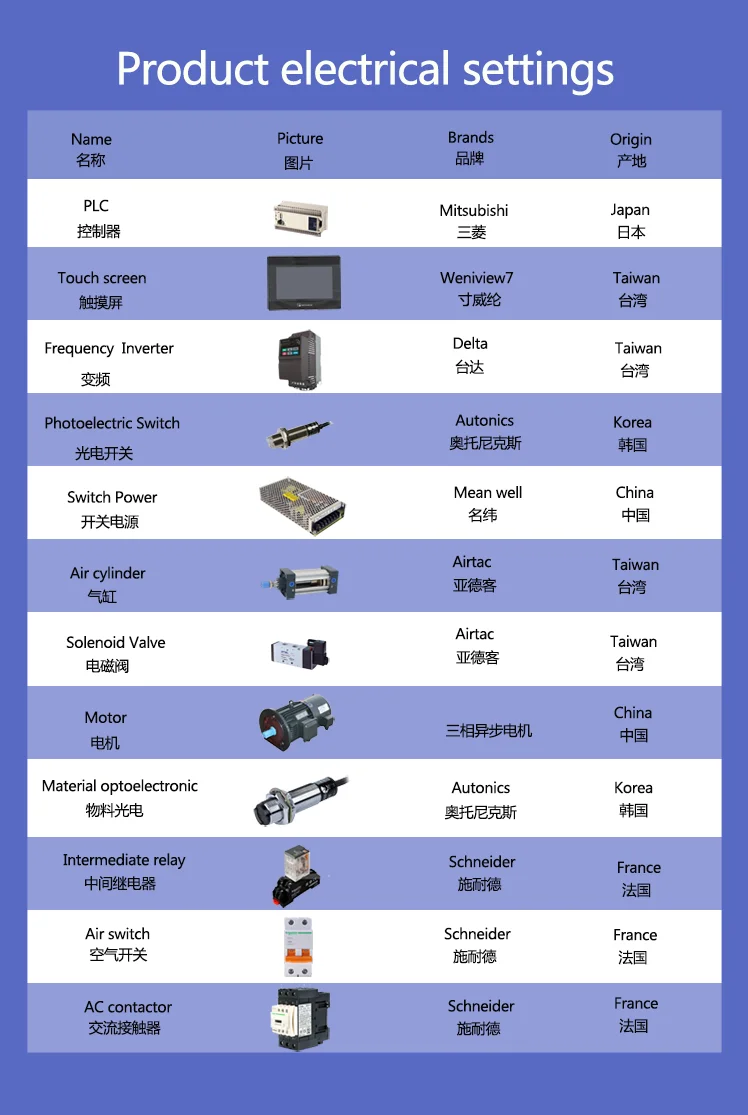 Product electrical settings

| Name 名称 | Picture 图片 | Brands 品牌 | Origin 产地 |
|---|---|---|---|
| PLC 控制器 | | Mitsubishi 三菱 | Japan 日本 |
| Touch screen 触摸屏 | | Weniview7 寸威纶 | Taiwan 台湾 |
| Frequency Inverter 变频 | | Delta 台达 | Taiwan 台湾 |
| Photoelectric Switch 光电开关 | | Autonics 奥托尼克斯 | Korea 韩国 |
| Switch Power 开关电源 | | Mean well 名纬 | China 中国 |
| Air cylinder 气缸 | | Airtac 亚德客 | Taiwan 台湾 |
| Solenoid Valve 电磁阀 | | Airtac 亚德客 | Taiwan 台湾 |
| Motor 电机 | | 三相异步电机 | China 中国 |
| Material optoelectronic 物料光电 | | Autonics 奥托尼克斯 | Korea 韩国 |
| Intermediate relay 中间继电器 | | Schneider 施耐德 | France 法国 |
| Air switch 空气开关 | | Schneider 施耐德 | France 法国 |
| AC contactor 交流接触器 | | Schneider 施耐德 | France 法国 |